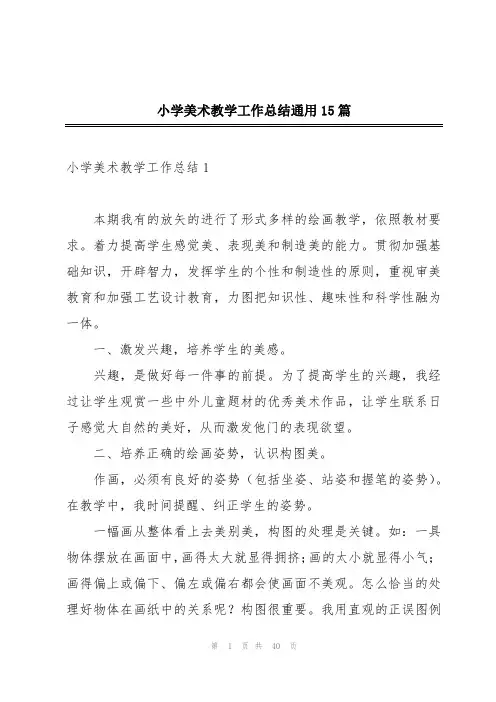 小学美术教学工作总结通用15篇

小学美术教学工作总结1

本期我有的放矢的进行了形式多样的绘画教学，依照教材要求。着力提高学生感觉美、表现美和制造美的能力。贯彻加强基础知识，开辟智力，发挥学生的个性和制造性的原则，重视审美教育和加强工艺设计教育，力图把知识性、趣味性和科学性融为一体。

一、激发兴趣，培养学生的美感。

兴趣，是做好每一件事的前提。为了提高学生的兴趣，我经过让学生观赏一些中外儿童题材的优秀美术作品，让学生联系日子感觉大自然的美好，从而激发他门的表现欲望。

二、培养正确的绘画姿势，认识构图美。

作画，必须有良好的姿势（包括坐姿、站姿和握笔的姿势）。在教学中，我时间提醒、纠正学生的姿势。

一幅画从整体看上去美别美，构图的处理是关键。如：一具物体摆放在画面中，画得太大就显得拥挤；画的太小就显得小气；画得偏上或偏下、偏左或偏右都会使画面不美观。怎么恰当的处理好物体在画纸中的关系呢？构图很重要。我用直观的正误图例

第 1 页 共 40 页